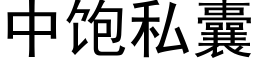 中饱私囊